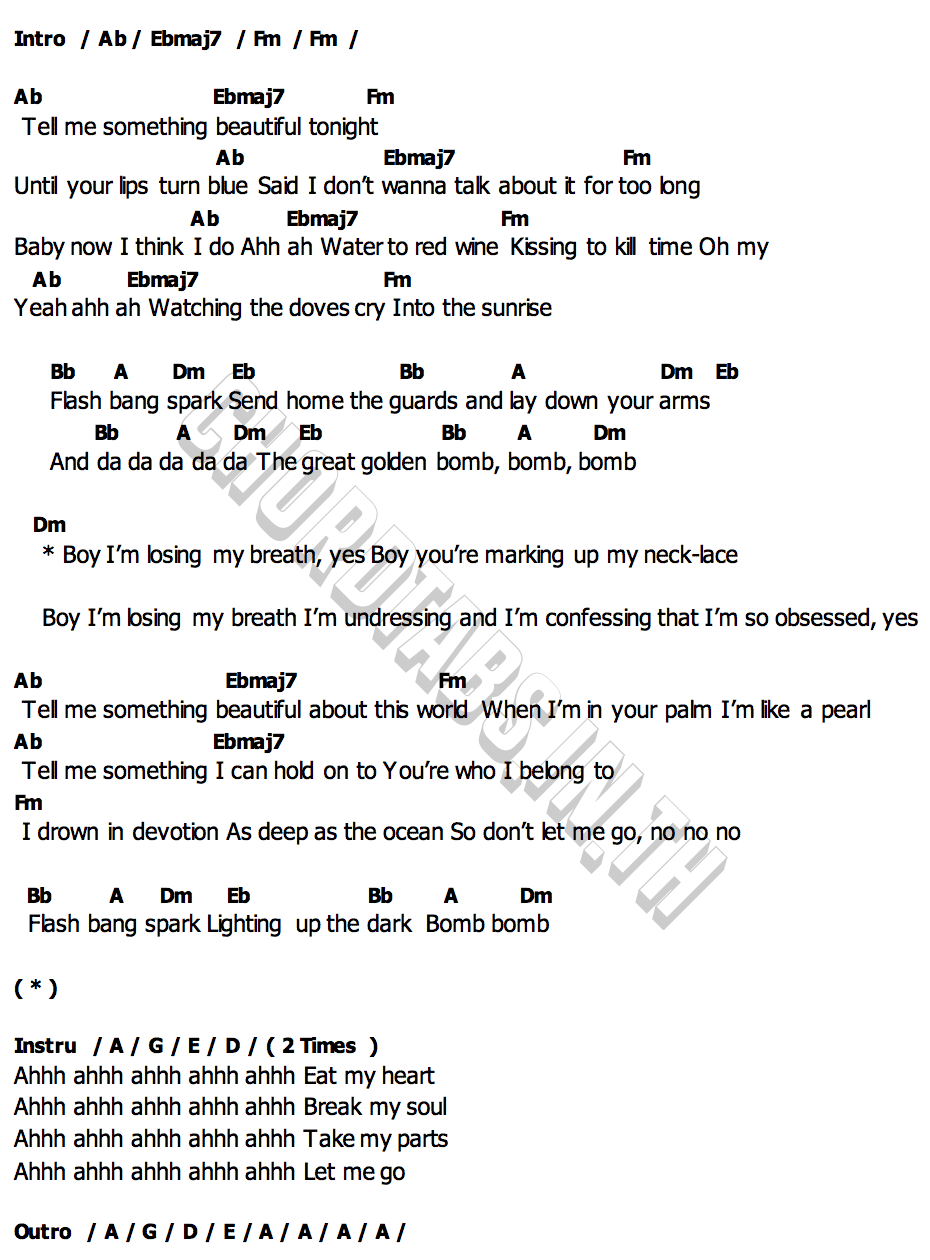 Intro / Ab / Ebmaj7 / Fm / Fm /

Ab Ebmaj7 Fm
Tell me something beautiful tonight
Ab Ebmaj7 Fm
Until your lips turn blue Said I don't wanna talk about it for too long
Ab Ebmaj7 Fm
Baby now I think I do Ahh ah Water to red wine Kissing to kill time Oh my
Ab Ebmaj7 Fm
Yeah ahh ah Watching the doves cry Into the sunrise

Bb A Dm Eb Bb A Dm Eb
Flash bang spark Send home the guards and lay down your arms
Bb A Dm Eb Bb A Dm
And da da da da da The great golden bomb, bomb, bomb

Dm
* Boy I'm losing my breath, yes Boy you're marking up my neck-lace

Boy I'm losing my breath I'm undressing and I'm confessing that I'm so obsessed, yes

Ab Ebmaj7 Fm
Tell me something beautiful about this world When I'm in your palm I'm like a pearl
Ab Ebmaj7
Tell me something I can hold on to You're who I belong to
Fm
I drown in devotion As deep as the ocean So don't let me go, no no no

Bb A Dm Eb Bb A Dm
Flash bang spark Lighting up the dark Bomb bomb

( * )

Instru / A / G / E / D / ( 2 Times )
Ahhh ahhh ahhh ahhh ahhh Eat my heart
Ahhh ahhh ahhh ahhh ahhh Break my soul
Ahhh ahhh ahhh ahhh ahhh Take my parts
Ahhh ahhh ahhh ahhh ahhh Let me go

Outro / A / G / D / E / A / A / A / A /

CHORDTABS.IN.TH